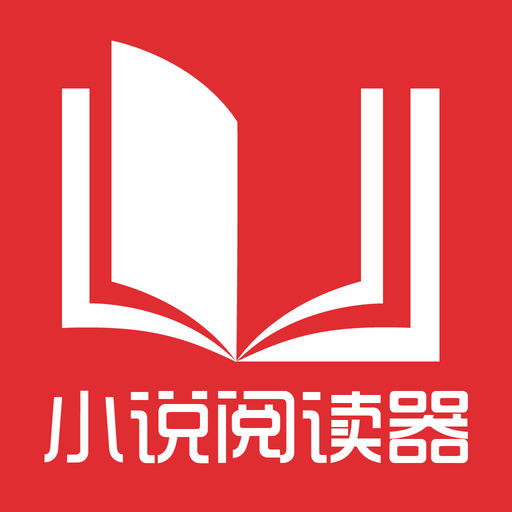 小说阅读器